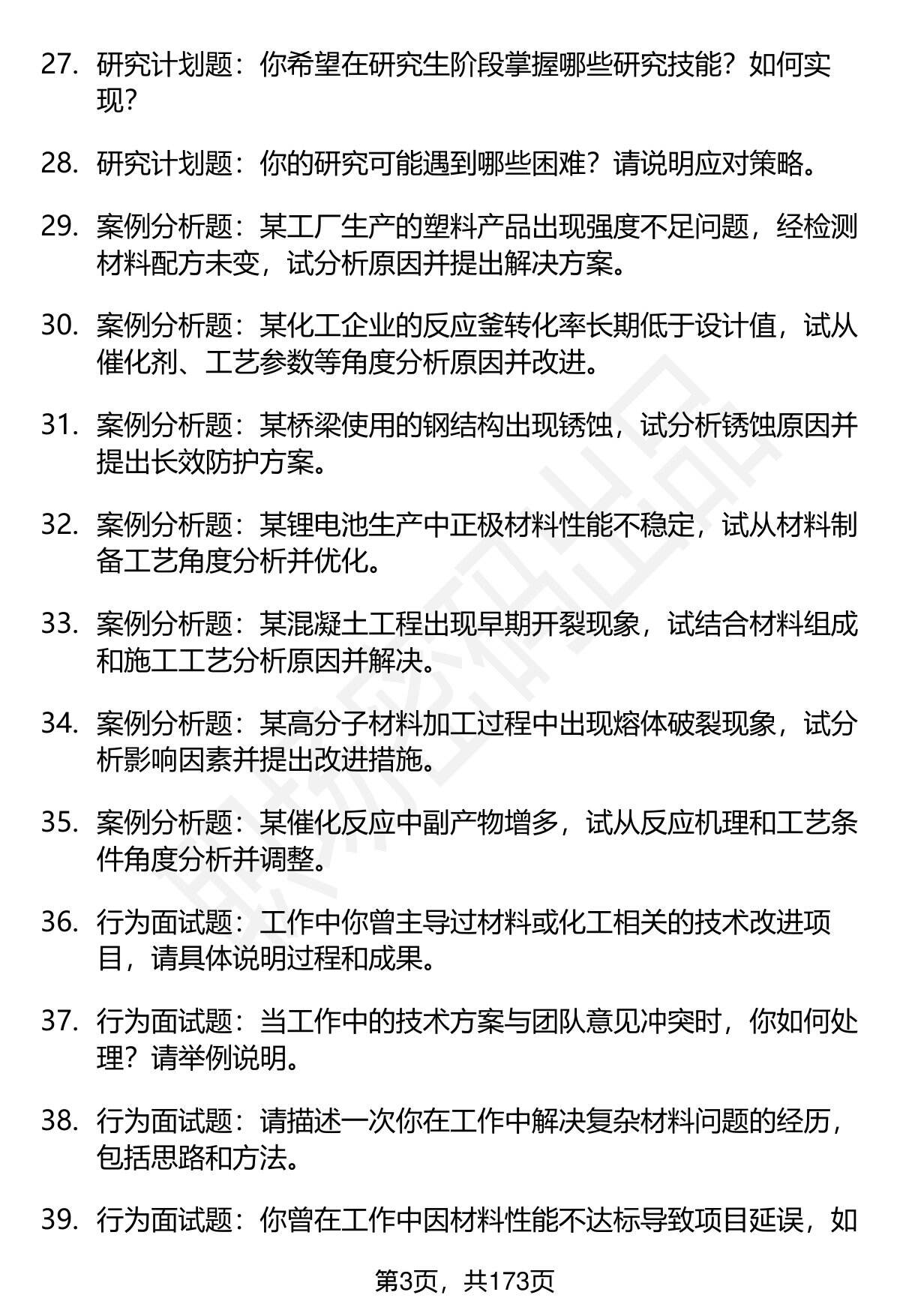 27. 研究计划题：你希望在研究生阶段掌握哪些研究技能？如何实现？

28. 研究计划题：你的研究可能遇到哪些困难？请说明应对策略。

29. 案例分析题：某工厂生产的塑料产品出现强度不足问题，经检测材料配方未变，试分析原因并提出解决方案。

30. 案例分析题：某化工企业的反应釜转化率长期低于设计值，试从催化剂、工艺参数等角度分析原因并改进。

31. 案例分析题：某桥梁使用的钢结构出现锈蚀，试分析锈蚀原因并提出长效防护方案。

32. 案例分析题：某锂电池生产中正极材料性能不稳定，试从材料制备工艺角度分析并优化。

33. 案例分析题：某混凝土工程出现早期开裂现象，试结合材料组成和施工工艺分析原因并解决。

34. 案例分析题：某高分子材料加工过程中出现熔体破裂现象，试分析影响因素并提出改进措施。

35. 案例分析题：某催化反应中副产物增多，试从反应机理和工艺条件角度分析并调整。

36. 行为面试题：工作中你曾主导过材料或化工相关的技术改进项目，请具体说明过程和成果。

37. 行为面试题：当工作中的技术方案与团队意见冲突时，你如何处理？请举例说明。

38. 行为面试题：请描述一次你在工作中解决复杂材料问题的经历，包括思路和方法。

39. 行为面试题：你曾在工作中因材料性能不达标导致项目延误，如

第3页，共173页